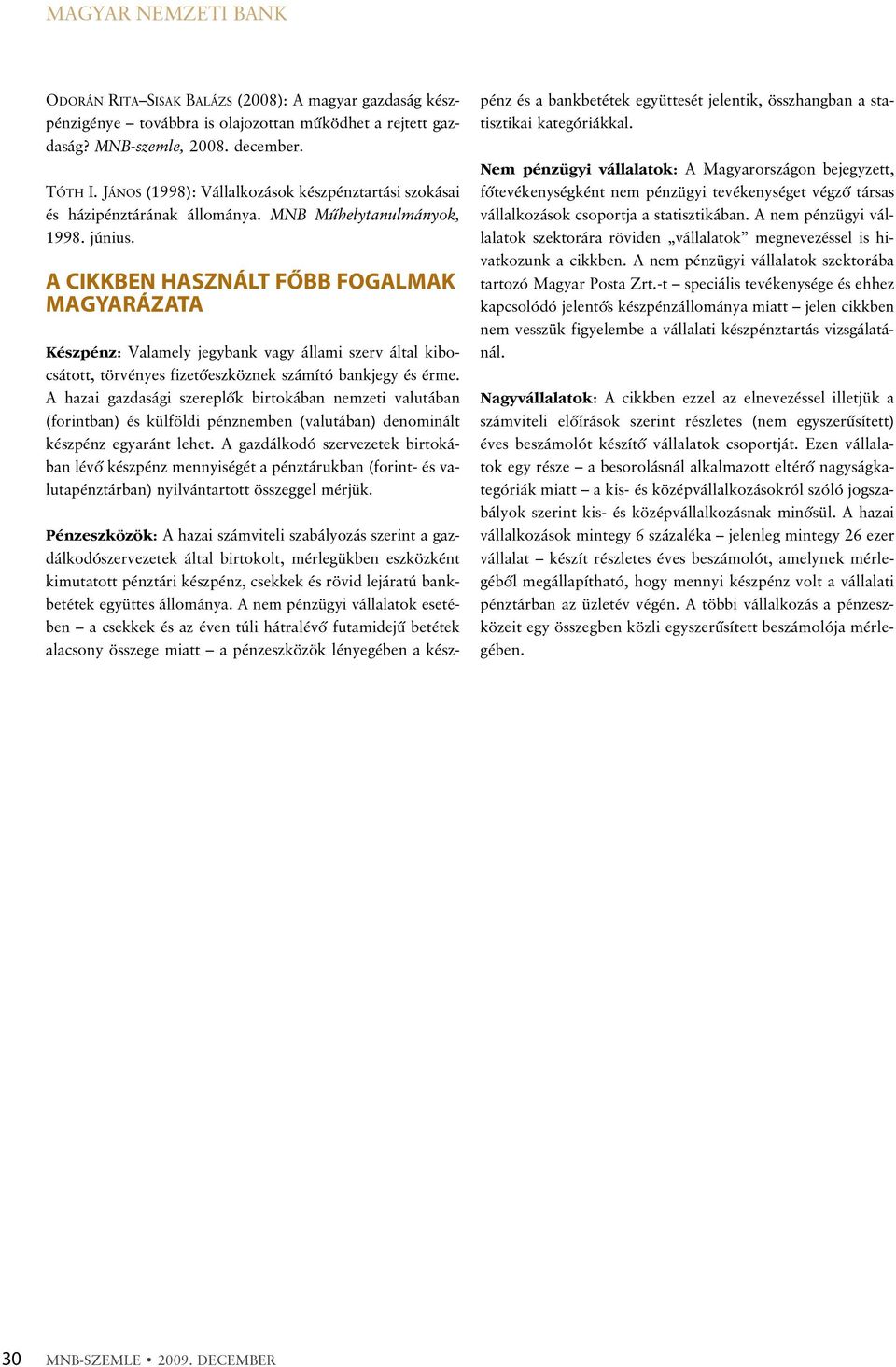 MAGYAR NEMZETI BANK

ODORÁN RITA–SISAK BALÁZS (2008): A magyar gazdaság készpénzigénye – továbbra is olajozottan működhet a rejtett gazdaság? MNB-szemle, 2008. december.

TÓTH I. JÁNOS (1998): Vállalkozások készpénztartási szokásai és házipénztárának állománya. MNB Műhelytanulmányok, 1998. június.

A CIKKBEN HASZNÁLT FŐBB FOGALMAK MAGYARÁZATA

Készpénz: Valamely jegybank vagy állami szerv által kibocsátott, törvényes fizetőeszköznek számító bankjegy és érme. A hazai gazdasági szereplők birtokában nemzeti valutában (forintban) és külföldi pénznemben (valutában) denominált készpénz egyaránt lehet. A gazdálkodó szervezetek birtokában lévő készpénz mennyiségét a pénztárukban (forint- és valutapénztárban) nyilvántartott összeggel mérjük.

Pénzeszközök: A hazai számviteli szabályozás szerint a gazdálkodószervezetek által birtokolt, mérlegükben eszközként kimutatott pénztári készpénz, csekkek és rövid lejáratú bankbetétek együttes állománya. A nem pénzügyi vállalatok esetében – a csekkek és az éven túli hátralévő futamidejű betétek alacsony összege miatt – a pénzeszközök lényegében a készpénz és a bankbetétek együttesét jelentik, összhangban a statisztikai kategóriákkal.

Nem pénzügyi vállalatok: A Magyarországon bejegyzett, főtevékenységként nem pénzügyi tevékenységet végző társas vállalkozások csoportja a statisztikában. A nem pénzügyi vállalatok szektorára röviden „vállalatok” megnevezéssel is hivatkozunk a cikkben. A nem pénzügyi vállalatok szektorába tartozó Magyar Posta Zrt.-t – speciális tevékenysége és ehhez kapcsolódó jelentős készpénzállománya miatt – jelen cikkben nem vesszük figyelembe a vállalati készpénztartás vizsgálatánál.

Nagyvállalatok: A cikkben ezzel az elnevezéssel illetjük a számviteli előírások szerint részletes (nem egyszerűsített) éves beszámolót készítő vállalatok csoportját. Ezen vállalatok egy része – a besorolásnál alkalmazott eltérő nagyságkategóriák miatt – a kis- és középvállalkozásokról szóló jogszabályok szerint kis- és középvállalkozásnak minősül. A hazai vállalkozások mintegy 6 százaléka – jelenleg mintegy 26 ezer vállalat – készít részletes éves beszámolót, amelynek mérlegéből megállapítható, hogy mennyi készpénz volt a vállalati pénztárban az üzletév végén. A többi vállalkozás a pénzeszközeit egy összegben közli egyszerűsített beszámolója mérlegében.

30 MNB-SZEMLE • 2009. DECEMBER